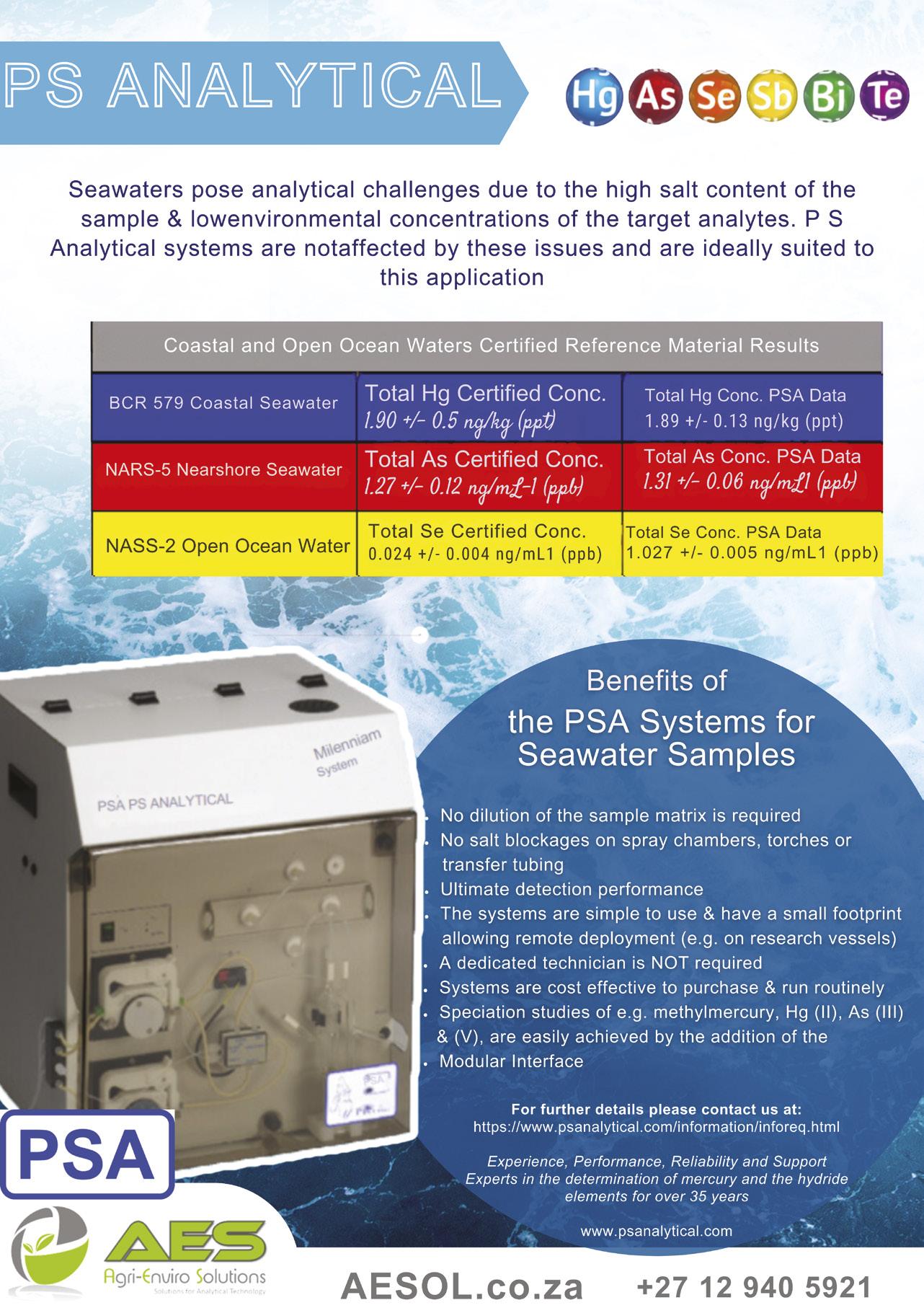 PS ANALYTICAL

Hg As Se Sb Bi Te

Seawaters pose analytical challenges due to the high salt content of the sample & lowenvironmental concentrations of the target analytes. P S Analytical systems are notaffected by these issues and are ideally suited to this application

| Coastal and Open Ocean Waters Certified Reference Material Results | | |
|---|---|---|
| BCR 579 Coastal Seawater | Total Hg Certified Conc. 1.90 +/- 0.5 ng/kg (ppt) | Total Hg Conc. PSA Data 1.89 +/- 0.13 ng/kg (ppt) |
| NARS-5 Nearshore Seawater | Total As Certified Conc. 1.27 +/- 0.12 ng/mL-1 (ppb) | Total As Conc. PSA Data 1.31 +/- 0.06 ng/mL1 (ppb) |
| NASS-2 Open Ocean Water | Total Se Certified Conc. 0.024 +/- 0.004 ng/mL1 (ppb) | Total Se Conc. PSA Data 1.027 +/- 0.005 ng/mL1 (ppb) |

Milenniam System

PSA PS ANALYTICAL

PSA

Benefits of the PSA Systems for Seawater Samples

• No dilution of the sample matrix is required
• No salt blockages on spray chambers, torches or transfer tubing
• Ultimate detection performance
• The systems are simple to use & have a small footprint allowing remote deployment (e.g. on research vessels)
• A dedicated technician is NOT required
• Systems are cost effective to purchase & run routinely
• Speciation studies of e.g. methylmercury, Hg (II), As (III) & (V), are easily achieved by the addition of the
• Modular Interface

For further details please contact us at:
https://www.psanalytical.com/information/inforeq.html

Experience, Performance, Reliability and Support
Experts in the determination of mercury and the hydride elements for over 35 years

www.psanalytical.com

PSA

AES
Agri-Enviro Solutions
Solutions for Analytical Technology

AESOL.co.za +27 12 940 5921